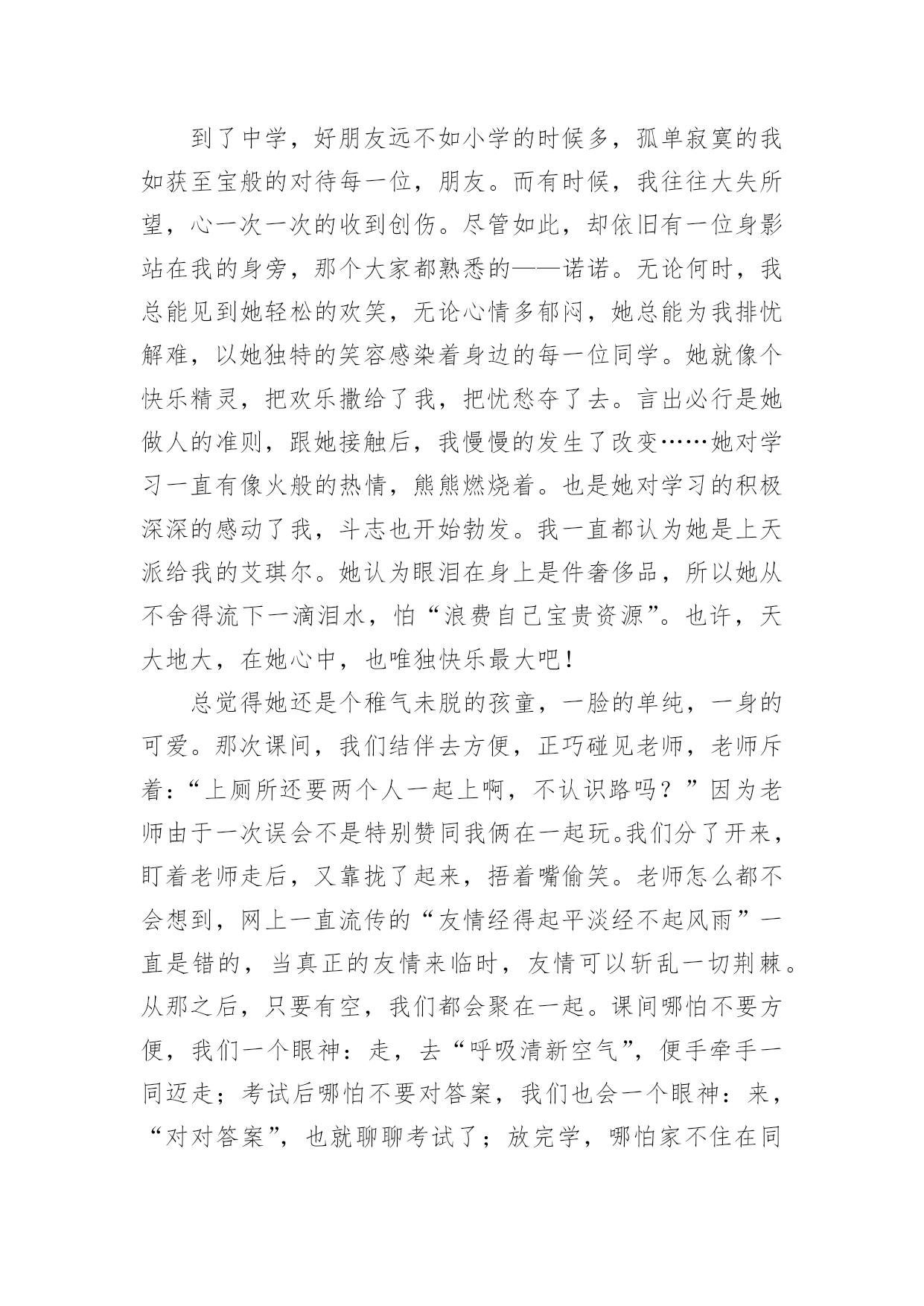 到了中学，好朋友远不如小学的时候多，孤单寂寞的我如获至宝般的对待每一位，朋友。而有时候，我往往大失所望，心一次一次的收到创伤。尽管如此，却依旧有一位身影站在我的身旁，那个大家都熟悉的——诺诺。无论何时，我总能见到她轻松的欢笑，无论心情多郁闷，她总能为我排忧解难，以她独特的笑容感染着身边的每一位同学。她就像个快乐精灵，把欢乐撒给了我，把忧愁夺了去。言出必行是她做人的准则，跟她接触后，我慢慢的发生了改变……她对学习一直有像火般的热情，熊熊燃烧着。也是她对学习的积极深深的感动了我，斗志也开始勃发。我一直都认为她是上天派给我的艾琪尔。她认为眼泪在身上是件奢侈品，所以她从不舍得流下一滴泪水，怕“浪费自己宝贵资源”。也许，天大地大，在她心中，也唯独快乐最大吧！

总觉得她还是个稚气未脱的孩童，一脸的单纯，一身的可爱。那次课间，我们结伴去方便，正巧碰见老师，老师斥着：“上厕所还要两个人一起上啊，不认识路吗？”因为老师由于一次误会不是特别赞同我俩在一起玩。我们分了开来，盯着老师走后，又靠拢了起来，捂着嘴偷笑。老师怎么都不会想到，网上一直流传的“友情经得起平淡经不起风雨”一直是错的，当真正的友情来临时，友情可以斩乱一切荆棘。从那之后，只要有空，我们都会聚在一起。课间哪怕不要方便，我们一个眼神：走，去“呼吸清新空气”，便手牵手一同迈走；考试后哪怕不要对答案，我们也会一个眼神：来，“对对答案”，也就聊聊考试了；放完学，哪怕家不住在同